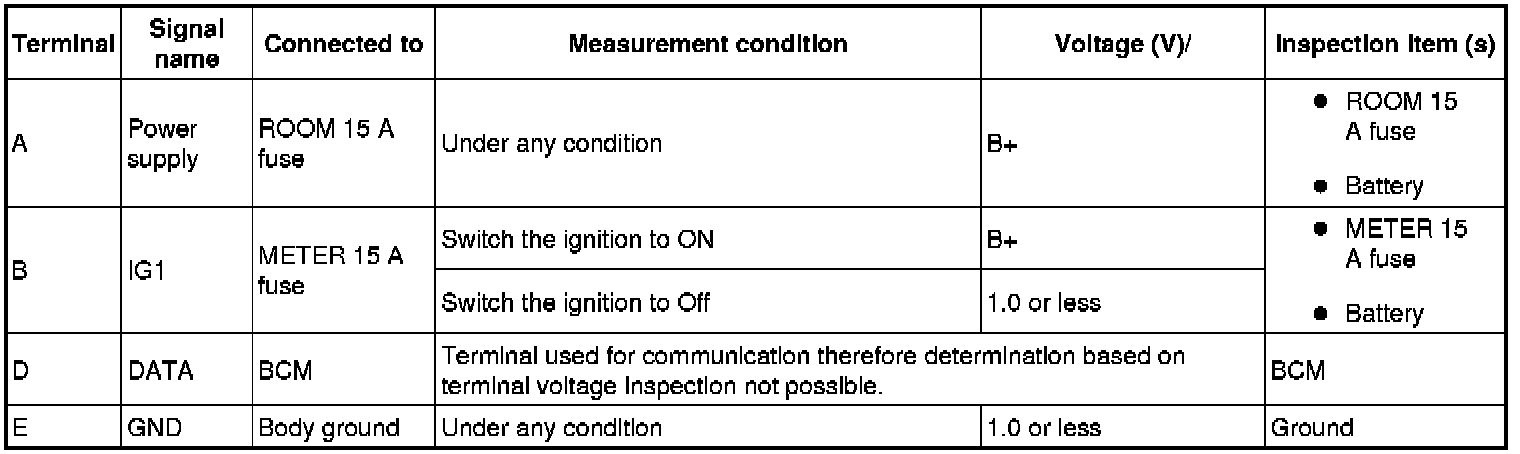 | Terminal | Signal name | Connected to | Measurement condition | Voltage (V)/ | Inspection item (s) |
|---|---|---|---|---|---|
| A | Power supply | ROOM 15 A fuse | Under any condition | B+ | • ROOM 15 A fuse • Battery |
| B | IG1 | METER 15 A fuse | Switch the ignition to ON | B+ | • METER 15 A fuse • Battery |
|  |  |  | Switch the ignition to Off | 1.0 or less |  |
| D | DATA | BCM | Terminal used for communication therefore determination based on terminal voltage inspection not possible. |  | BCM |
| E | GND | Body ground | Under any condition | 1.0 or less | Ground |